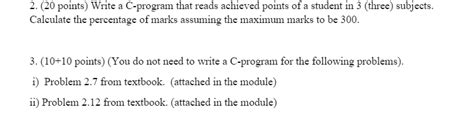 2. (20 points) Write a C-program that reads achieved points of a student in 3 (three) subjects. Calculate the percentage of marks assuming the maximum marks to be 300.

3. (10+10 points) (You do not need to write a C-program for the following problems).

i) Problem 2.7 from textbook. (attached in the module)

ii) Problem 2.12 from textbook. (attached in the module)